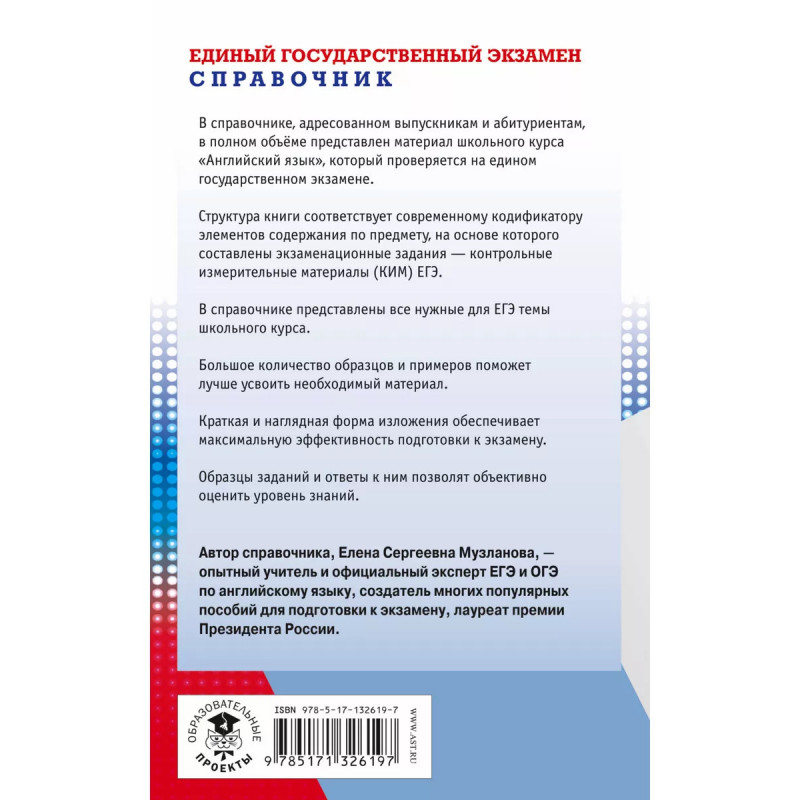 ЕДИНЫЙ ГОСУДАРСТВЕННЫЙ ЭКЗАМЕН
СПРАВОЧНИК

В справочнике, адресованном выпускникам и абитуриентам, в полном объёме представлен материал школьного курса «Английский язык», который проверяется на едином государственном экзамене.

Структура книги соответствует современному кодификатору элементов содержания по предмету, на основе которого составлены экзаменационные задания — контрольные измерительные материалы (КИМ) ЕГЭ.

В справочнике представлены все нужные для ЕГЭ темы школьного курса.

Большое количество образцов и примеров поможет лучше усвоить необходимый материал.

Краткая и наглядная форма изложения обеспечивает максимальную эффективность подготовки к экзамену.

Образцы заданий и ответы к ним позволят объективно оценить уровень знаний.

Автор справочника, Елена Сергеевна Музланова, — опытный учитель и официальный эксперт ЕГЭ и ОГЭ по английскому языку, создатель многих популярных пособий для подготовки к экзамену, лауреат премии Президента России.

ОБРАЗОВАТЕЛЬНЫЕ ПРОЕКТЫ

ISBN 978-5-17-132619-7

9 785171 326197

WWW.AST.RU